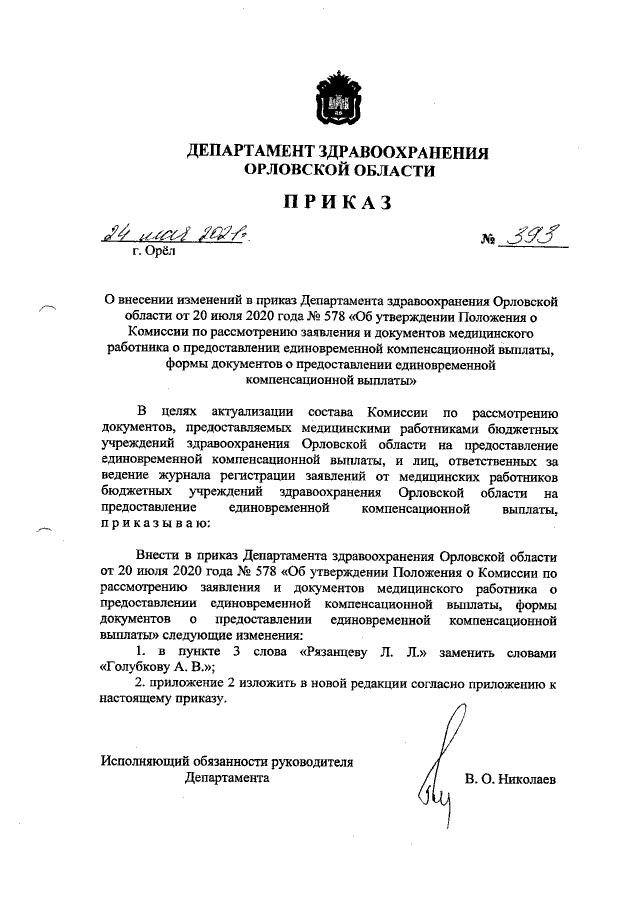 ДЕПАРТАМЕНТ ЗДРАВООХРАНЕНИЯ ОРЛОВСКОЙ ОБЛАСТИ

ПРИКАЗ

24 мая 2021 г.

№ 393

г. Орёл

О внесении изменений в приказ Департамента здравоохранения Орловской области от 20 июля 2020 года № 578 «Об утверждении Положения о Комиссии по рассмотрению заявления и документов медицинского работника о предоставлении единовременной компенсационной выплаты, формы документов о предоставлении единовременной компенсационной выплаты»

В целях актуализации состава Комиссии по рассмотрению документов, предоставляемых медицинскими работниками бюджетных учреждений здравоохранения Орловской области на предоставление единовременной компенсационной выплаты, и лиц, ответственных за ведение журнала регистрации заявлений от медицинских работников бюджетных учреждений здравоохранения Орловской области на предоставление единовременной компенсационной выплаты, приказываю:

Внести в приказ Департамента здравоохранения Орловской области от 20 июля 2020 года № 578 «Об утверждении Положения о Комиссии по рассмотрению заявления и документов медицинского работника о предоставлении единовременной компенсационной выплаты, формы документов о предоставлении единовременной компенсационной выплаты» следующие изменения:

1. в пункте 3 слова «Рязанцеву Л. Л.» заменить словами «Голубкову А. В.»;

2. приложение 2 изложить в новой редакции согласно приложению к настоящему приказу.

Исполняющий обязанности руководителя Департамента

В. О. Николаев